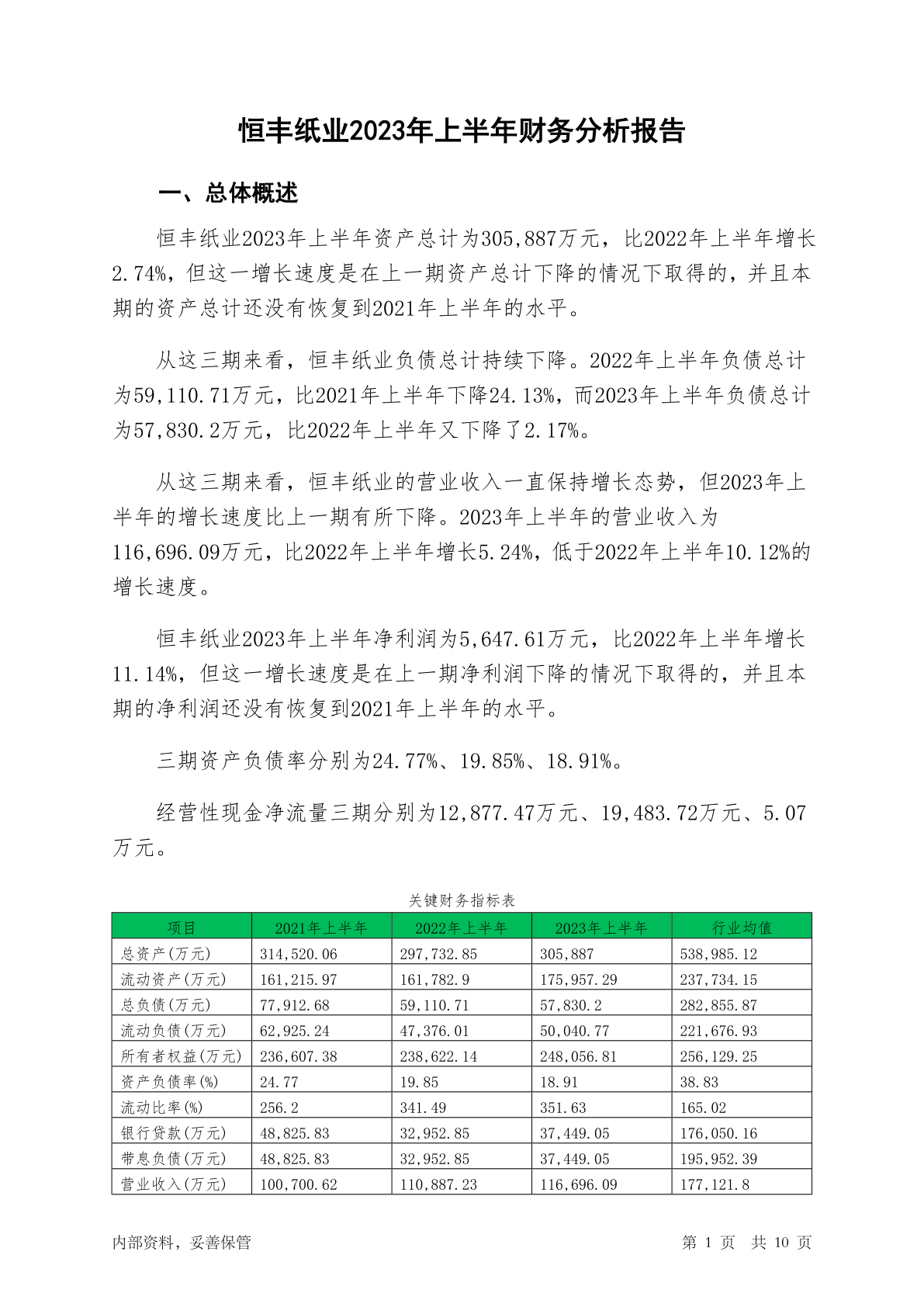 恒丰纸业2023年上半年财务分析报告

一、总体概述

恒丰纸业2023年上半年资产总计为305,887万元，比2022年上半年增长2.74%，但这一增长速度是在上一期资产总计下降的情况下取得的，并且本期的资产总计还没有恢复到2021年上半年的水平。

从这三期来看，恒丰纸业负债总计持续下降。2022年上半年负债总计为59,110.71万元，比2021年上半年下降24.13%，而2023年上半年负债总计为57,830.2万元，比2022年上半年又下降了2.17%。

从这三期来看，恒丰纸业的营业收入一直保持增长态势，但2023年上半年的增长速度比上一期有所下降。2023年上半年的营业收入为116,696.09万元，比2022年上半年增长5.24%，低于2022年上半年10.12%的增长速度。

恒丰纸业2023年上半年净利润为5,647.61万元，比2022年上半年增长11.14%，但这一增长速度是在上一期净利润下降的情况下取得的，并且本期的净利润还没有恢复到2021年上半年的水平。

三期资产负债率分别为24.77%、19.85%、18.91%。

经营性现金净流量三期分别为12,877.47万元、19,483.72万元、5.07万元。

关键财务指标表

| 项目 | 2021年上半年 | 2022年上半年 | 2023年上半年 | 行业均值 |
|---|---|---|---|---|
| 总资产(万元) | 314,520.06 | 297,732.85 | 305,887 | 538,985.12 |
| 流动资产(万元) | 161,215.97 | 161,782.9 | 175,957.29 | 237,734.15 |
| 总负债(万元) | 77,912.68 | 59,110.71 | 57,830.2 | 282,855.87 |
| 流动负债(万元) | 62,925.24 | 47,376.01 | 50,040.77 | 221,676.93 |
| 所有者权益(万元) | 236,607.38 | 238,622.14 | 248,056.81 | 256,129.25 |
| 资产负债率(%) | 24.77 | 19.85 | 18.91 | 38.83 |
| 流动比率(%) | 256.2 | 341.49 | 351.63 | 165.02 |
| 银行贷款(万元) | 48,825.83 | 32,952.85 | 37,449.05 | 176,050.16 |
| 带息负债(万元) | 48,825.83 | 32,952.85 | 37,449.05 | 195,952.39 |
| 营业收入(万元) | 100,700.62 | 110,887.23 | 116,696.09 | 177,121.8 |

内部资料，妥善保管

第 1 页 共 10 页